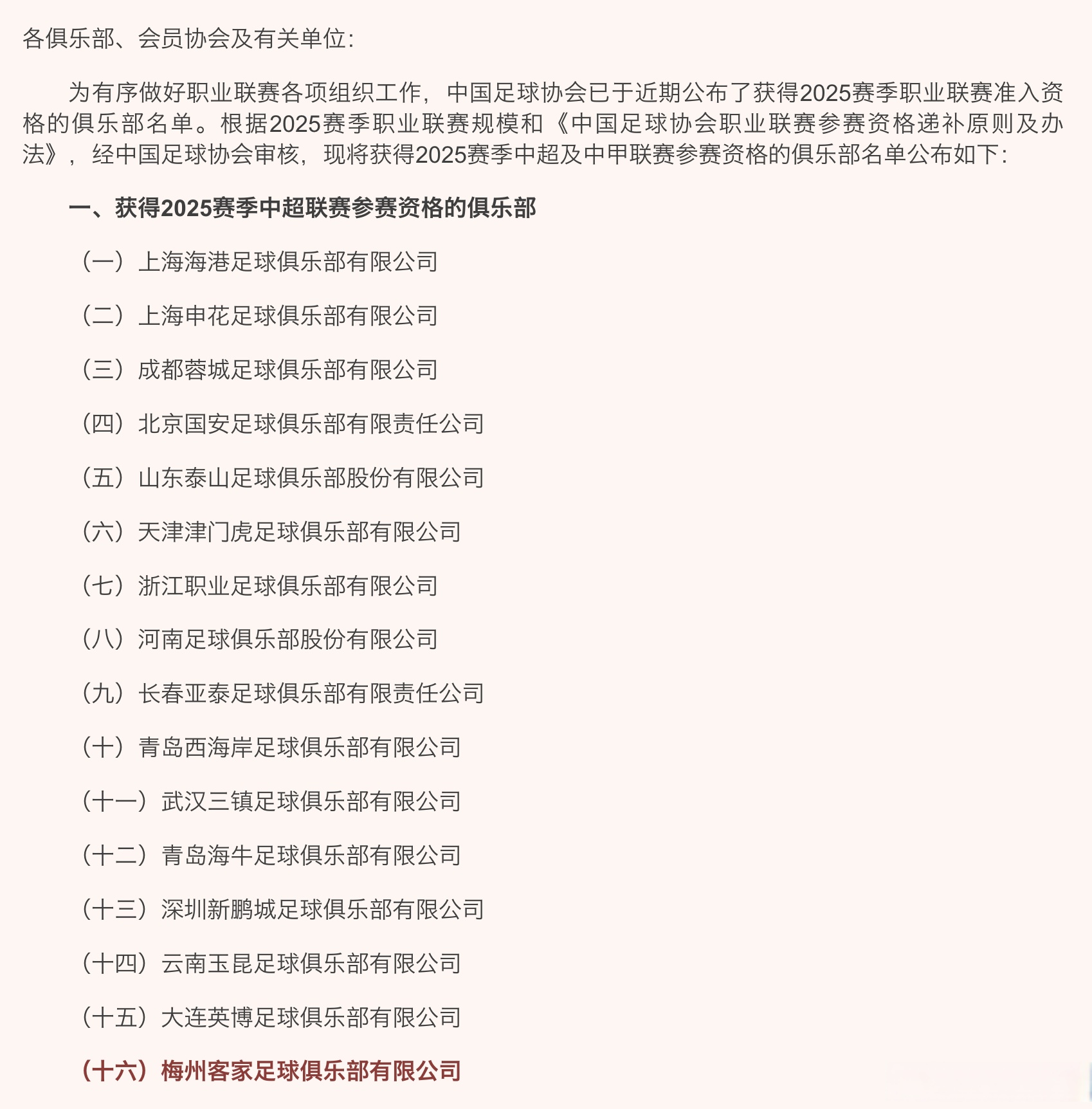 各俱乐部、会员协会及有关单位:

为有序做好职业联赛各项组织工作，中国足球协会已于近期公布了获得2025赛季职业联赛准入资格的俱乐部名单。根据2025赛季职业联赛规模和《中国足球协会职业联赛参赛资格递补原则及办法》，经中国足球协会审核，现将获得2025赛季中超及中甲联赛参赛资格的俱乐部名单公布如下:

一、获得2025赛季中超联赛参赛资格的俱乐部

（一）上海海港足球俱乐部有限公司

（二）上海申花足球俱乐部有限公司

（三）成都蓉城足球俱乐部有限公司

（四）北京国安足球俱乐部有限责任公司

（五）山东泰山足球俱乐部股份有限公司

（六）天津津门虎足球俱乐部有限公司

（七）浙江职业足球俱乐部有限公司

（八）河南足球俱乐部股份有限公司

（九）长春亚泰足球俱乐部有限责任公司

（十）青岛西海岸足球俱乐部有限公司

（十一）武汉三镇足球俱乐部有限公司

（十二）青岛海牛足球俱乐部有限公司

（十三）深圳新鹏城足球俱乐部有限公司

（十四）云南玉昆足球俱乐部有限公司

（十五）大连英博足球俱乐部有限公司

（十六）梅州客家足球俱乐部有限公司